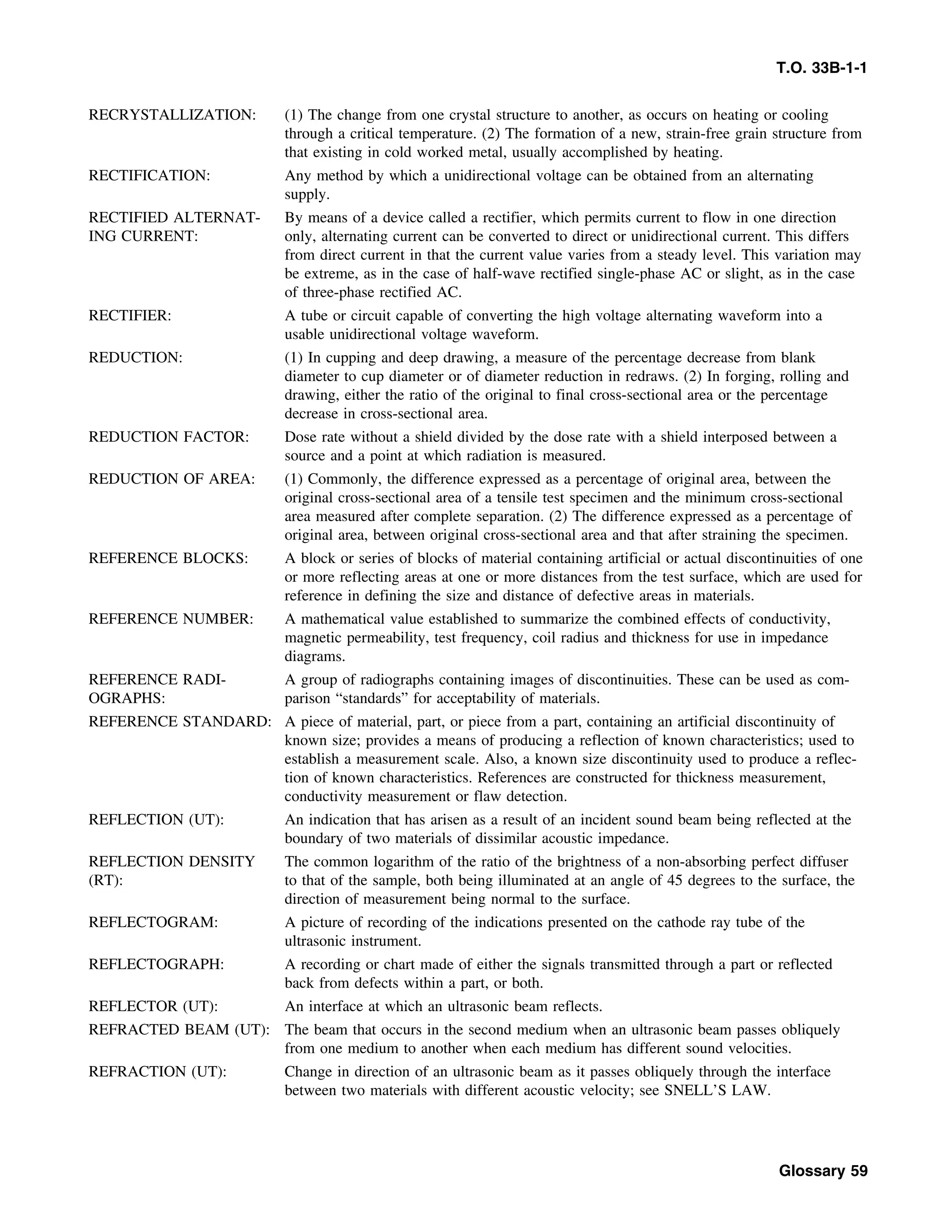 T.O. 33B-1-1

RECRYSTALLIZATION: (1) The change from one crystal structure to another, as occurs on heating or cooling through a critical temperature. (2) The formation of a new, strain-free grain structure from that existing in cold worked metal, usually accomplished by heating.

RECTIFICATION: Any method by which a unidirectional voltage can be obtained from an alternating supply.

RECTIFIED ALTERNATING CURRENT: By means of a device called a rectifier, which permits current to flow in one direction only, alternating current can be converted to direct or unidirectional current. This differs from direct current in that the current value varies from a steady level. This variation may be extreme, as in the case of half-wave rectified single-phase AC or slight, as in the case of three-phase rectified AC.

RECTIFIER: A tube or circuit capable of converting the high voltage alternating waveform into a usable unidirectional voltage waveform.

REDUCTION: (1) In cupping and deep drawing, a measure of the percentage decrease from blank diameter to cup diameter or of diameter reduction in redraws. (2) In forging, rolling and drawing, either the ratio of the original to final cross-sectional area or the percentage decrease in cross-sectional area.

REDUCTION FACTOR: Dose rate without a shield divided by the dose rate with a shield interposed between a source and a point at which radiation is measured.

REDUCTION OF AREA: (1) Commonly, the difference expressed as a percentage of original area, between the original cross-sectional area of a tensile test specimen and the minimum cross-sectional area measured after complete separation. (2) The difference expressed as a percentage of original area, between original cross-sectional area and that after straining the specimen.

REFERENCE BLOCKS: A block or series of blocks of material containing artificial or actual discontinuities of one or more reflecting areas at one or more distances from the test surface, which are used for reference in defining the size and distance of defective areas in materials.

REFERENCE NUMBER: A mathematical value established to summarize the combined effects of conductivity, magnetic permeability, test frequency, coil radius and thickness for use in impedance diagrams.

REFERENCE RADIOGRAPHS: A group of radiographs containing images of discontinuities. These can be used as comparison “standards” for acceptability of materials.

REFERENCE STANDARD: A piece of material, part, or piece from a part, containing an artificial discontinuity of known size; provides a means of producing a reflection of known characteristics; used to establish a measurement scale. Also, a known size discontinuity used to produce a reflection of known characteristics. References are constructed for thickness measurement, conductivity measurement or flaw detection.

REFLECTION (UT): An indication that has arisen as a result of an incident sound beam being reflected at the boundary of two materials of dissimilar acoustic impedance.

REFLECTION DENSITY (RT): The common logarithm of the ratio of the brightness of a non-absorbing perfect diffuser to that of the sample, both being illuminated at an angle of 45 degrees to the surface, the direction of measurement being normal to the surface.

REFLECTOGRAM: A picture of recording of the indications presented on the cathode ray tube of the ultrasonic instrument.

REFLECTOGRAPH: A recording or chart made of either the signals transmitted through a part or reflected back from defects within a part, or both.

REFLECTOR (UT): An interface at which an ultrasonic beam reflects.

REFRACTED BEAM (UT): The beam that occurs in the second medium when an ultrasonic beam passes obliquely from one medium to another when each medium has different sound velocities.

REFRACTION (UT): Change in direction of an ultrasonic beam as it passes obliquely through the interface between two materials with different acoustic velocity; see SNELL’S LAW.

Glossary 59